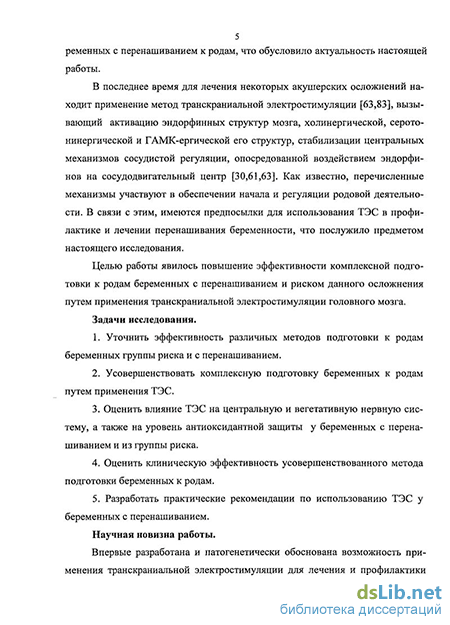 5

ременных с перенашиванием к родам, что обусловило актуальность настоящей работы.

В последнее время для лечения некоторых акушерских осложнений находит применение метод транскраниальной электростимуляции [63,83], вызывающий активацию эндорфинных структур мозга, холинергической, серотонинергической и ГАМК-ергической его структур, стабилизации центральных механизмов сосудистой регуляции, опосредованной воздействием эндорфинов на сосудодвигательный центр [30,61,63]. Как известно, перечисленные механизмы участвуют в обеспечении начала и регуляции родовой деятельности. В связи с этим, имеются предпосылки для использования ТЭС в профилактике и лечении перенашивания беременности, что послужило предметом настоящего исследования.

Целью работы явилось повышение эффективности комплексной подготовки к родам беременных с перенашиванием и риском данного осложнения путем применения транскраниальной электростимуляции головного мозга.

Задачи исследования.

1. Уточнить эффективность различных методов подготовки к родам беременных группы риска и с перенашиванием.

2. Усовершенствовать комплексную подготовку беременных к родам путем применения ТЭС.

3. Оценить влияние ТЭС на центральную и вегетативную нервную систему, а также на уровень антиоксидантной защиты у беременных с перенашиванием и из группы риска.

4. Оценить клиническую эффективность усовершенствованного метода подготовки беременных к родам.

5. Разработать практические рекомендации по использованию ТЭС у беременных с перенашиванием.

Научная новизна работы.

Впервые разработана и патогенетически обоснована возможность применения транскраниальной электростимуляции для лечения и профилактики

dsLib.net
библиотека диссертаций